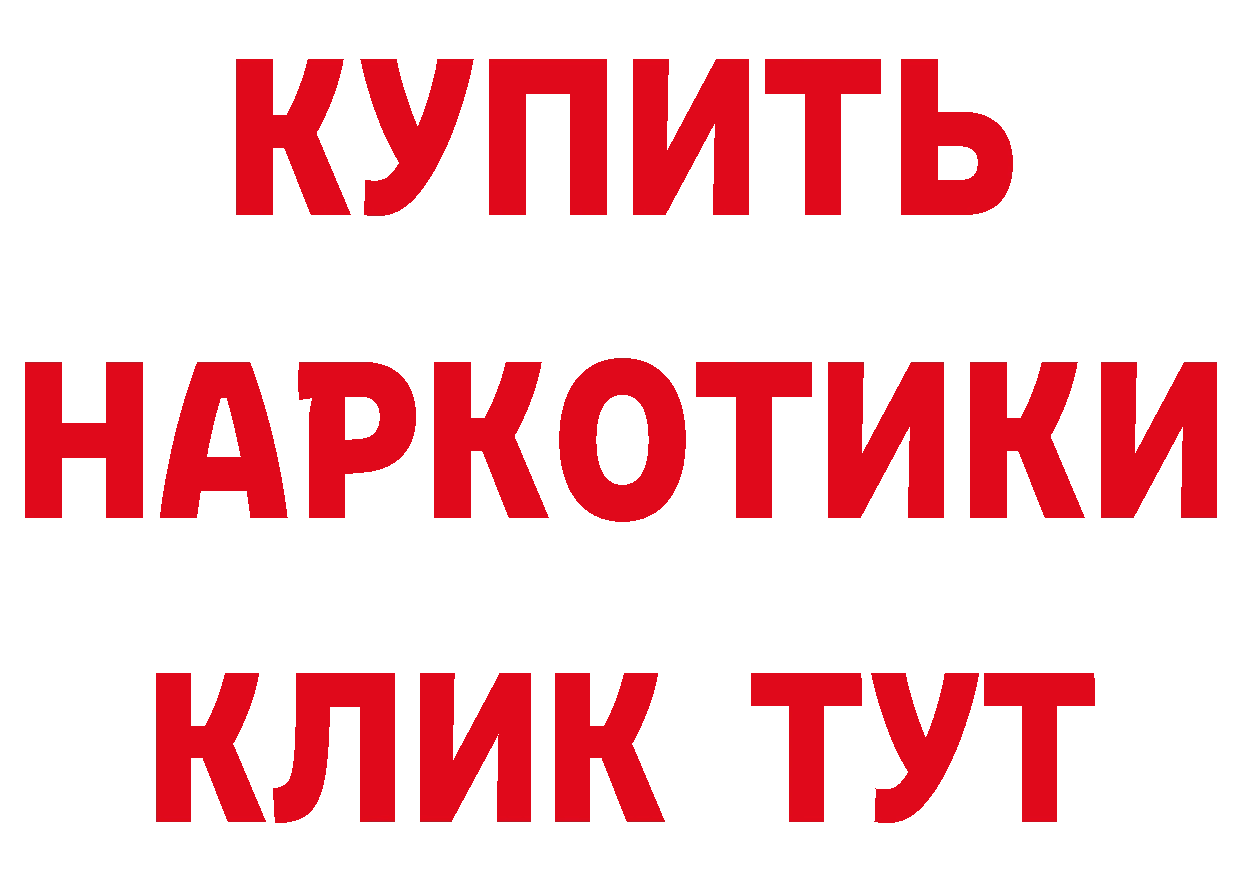 КУПИТЬ НАРКОТИКИ КЛИК ТУТ